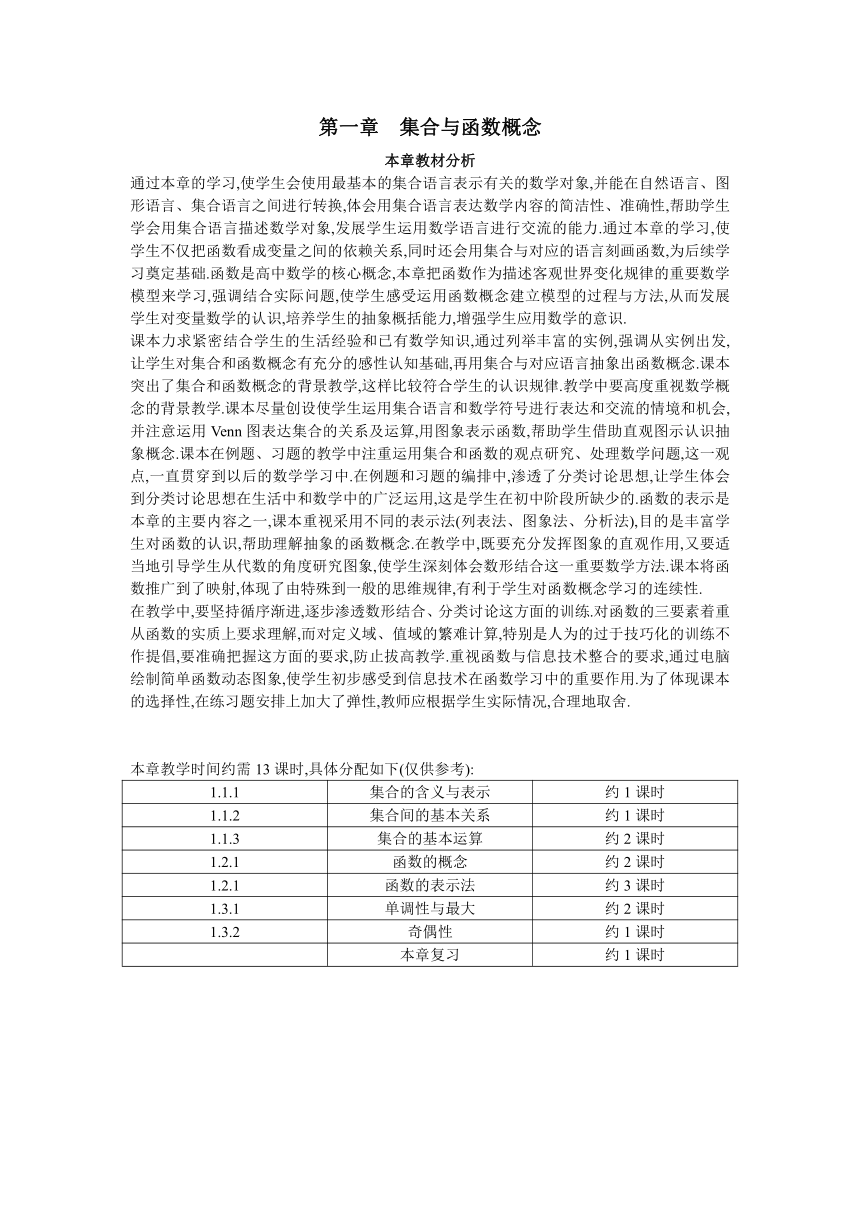 第一章　集合与函数概念

本章教材分析

通过本章的学习,使学生会使用最基本的集合语言表示有关的数学对象,并能在自然语言、图形语言、集合语言之间进行转换,体会用集合语言表达数学内容的简洁性、准确性,帮助学生学会用集合语言描述数学对象,发展学生运用数学语言进行交流的能力.通过本章的学习,使学生不仅把函数看成变量之间的依赖关系,同时还会用集合与对应的语言刻画函数,为后续学习奠定基础.函数是高中数学的核心概念,本章把函数作为描述客观世界变化规律的重要数学模型来学习,强调结合实际问题,使学生感受运用函数概念建立模型的过程与方法,从而发展学生对变量数学的认识,培养学生的抽象概括能力,增强学生应用数学的意识.

课本力求紧密结合学生的生活经验和已有数学知识,通过列举丰富的实例,强调从实例出发,让学生对集合和函数概念有充分的感性认知基础,再用集合与对应语言抽象出函数概念.课本突出了集合和函数概念的背景教学,这样比较符合学生的认识规律.教学中要高度重视数学概念的背景教学.课本尽量创设使学生运用集合语言和数学符号进行表达和交流的情境和机会,并注意运用 Venn 图表达集合的关系及运算,用图象表示函数,帮助学生借助直观图示认识抽象概念.课本在例题、习题的教学中注重运用集合和函数的观点研究、处理数学问题,这一观点,一直贯穿到以后的数学学习中.在例题和习题的编排中,渗透了分类讨论思想,让学生体会到分类讨论思想在生活中和数学中的广泛运用,这是学生在初中阶段所缺少的.函数的表示是本章的主要内容之一,课本重视采用不同的表示法(列表法、图象法、分析法),目的是丰富学生对函数的认识,帮助理解抽象的函数概念.在教学中,既要充分发挥图象的直观作用,又要适当地引导学生从代数的角度研究图象,使学生深刻体会数形结合这一重要数学方法.课本将函数推广到了映射,体现了由特殊到一般的思维规律,有利于学生对函数概念学习的连续性.

在教学中,要坚持循序渐进,逐步渗透数形结合、分类讨论这方面的训练.对函数的三要素着重从函数的实质上要求理解,而对定义域、值域的繁难计算,特别是人为的过于技巧化的训练不作提倡,要准确把握这方面的要求,防止拔高教学.重视函数与信息技术整合的要求,通过电脑绘制简单函数动态图象,使学生初步感受到信息技术在函数学习中的重要作用.为了体现课本的选择性,在练习题安排上加大了弹性,教师应根据学生实际情况,合理地取舍.

本章教学时间约需 13 课时,具体分配如下(仅供参考):

| 1.1.1 | 集合的含义与表示 | 约 1 课时 |
|---|---|---|
| 1.1.2 | 集合间的基本关系 | 约 1 课时 |
| 1.1.3 | 集合的基本运算 | 约 2 课时 |
| 1.2.1 | 函数的概念 | 约 2 课时 |
| 1.2.1 | 函数的表示法 | 约 3 课时 |
| 1.3.1 | 单调性与最大 | 约 2 课时 |
| 1.3.2 | 奇偶性 | 约 1 课时 |
| | 本章复习 | 约 1 课时 |